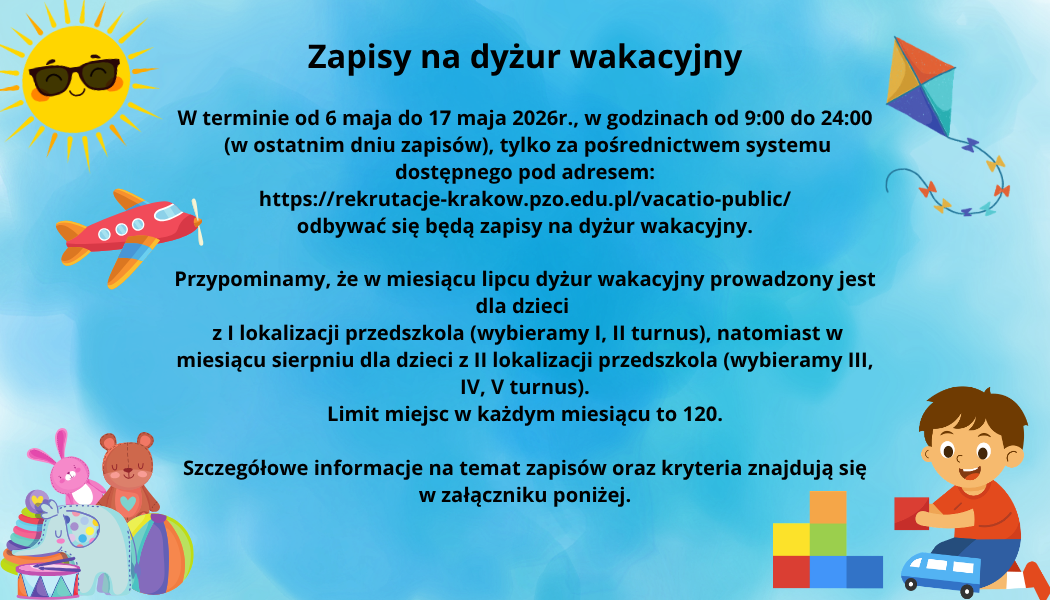 Zapisy na dyżur wakacyjny

W terminie od 6 maja do 17 maja 2026r., w godzinach od 9:00 do 24:00 (w ostatnim dniu zapisów), tylko za pośrednictwem systemu dostępnego pod adresem: https://rekrutacje-krakow.pzo.edu.pl/vacatio-public/ odbywać się będą zapisy na dyżur wakacyjny.

Przypominamy, że w miesiącu lipcu dyżur wakacyjny prowadzony jest dla dzieci z I lokalizacji przedszkola (wybieramy I, II turnus), natomiast w miesiącu sierpniu dla dzieci z II lokalizacji przedszkola (wybieramy III, IV, V turnus).
Limit miejsc w każdym miesiącu to 120.

Szczegółowe informacje na temat zapisów oraz kryteria znajdują się w załączniku poniżej.